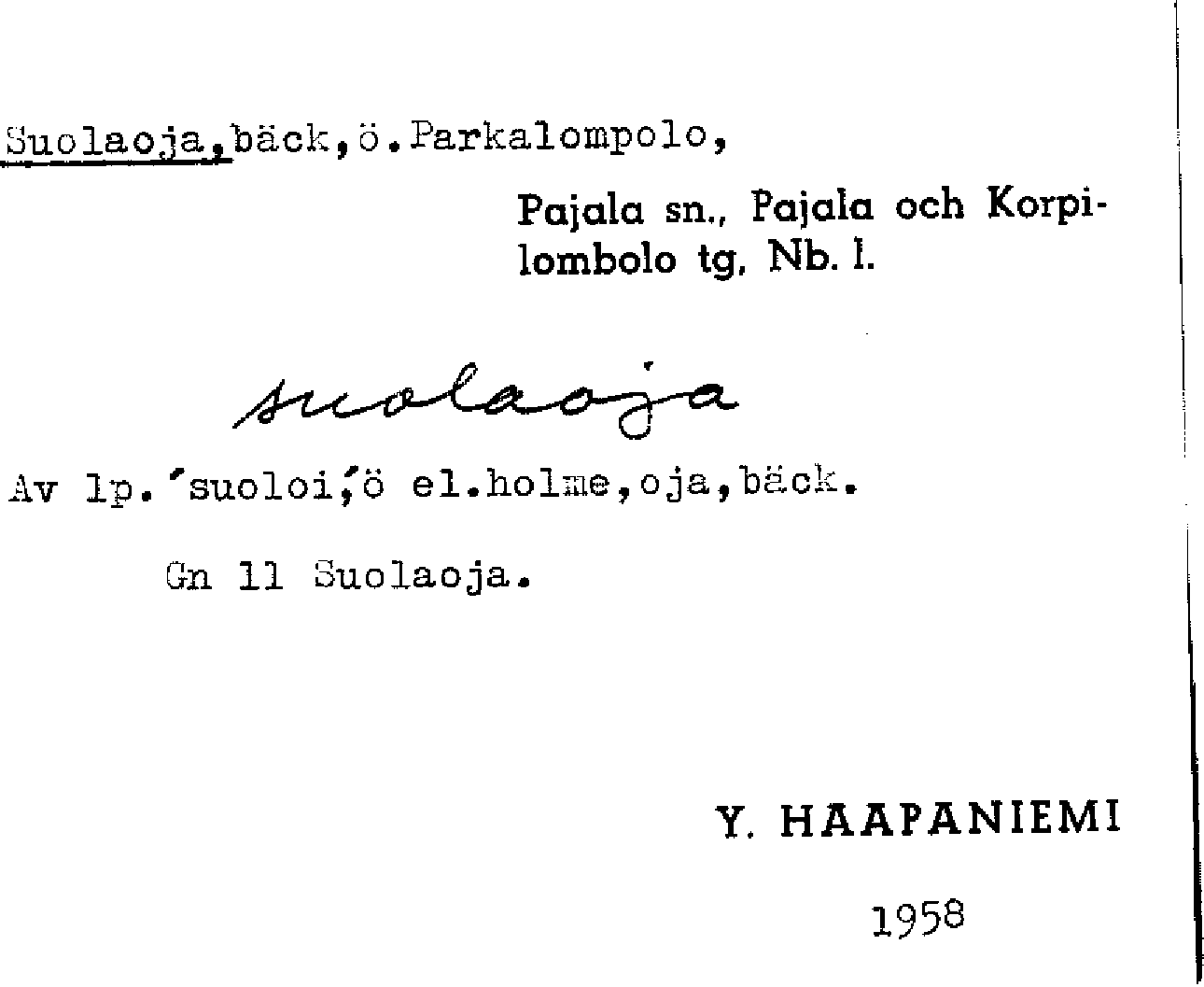 Suolaoja,bäck,ö.Parkalompolo,

Pajala sn., Pajala och Korpilombolo tg, Nb. l.

suolaoja

Av lp.'suoloi,'ö el.holme,oja,bäck.

Gn 11 Suolaoja.

Y. HAAPANIEMI

1958